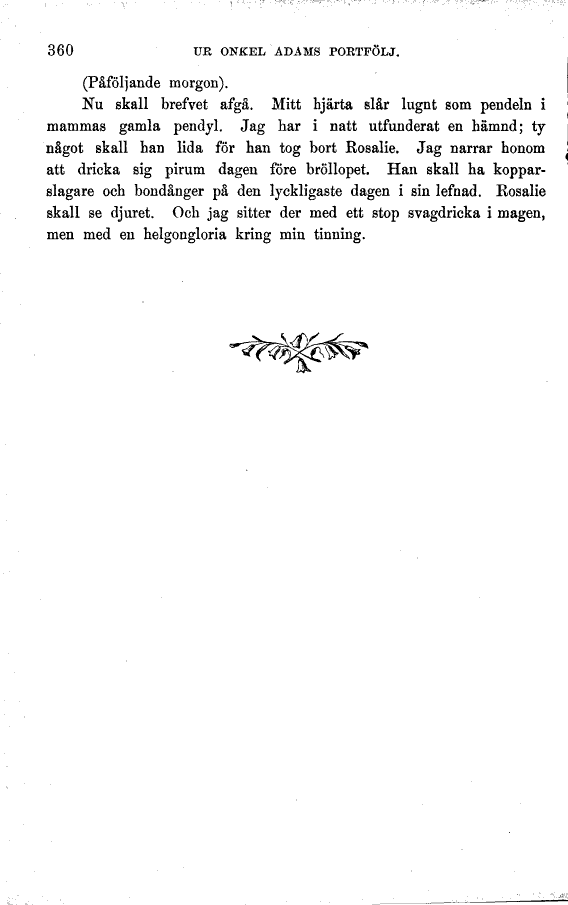 360 UR ONKEL ADAMS PORTFÖLJ.

(Påföljande morgon).

Nu skall brefvet afgå. Mitt hjärta slår lugnt som pendeln i mammas gamla pendyl. Jag har i natt utfunderat en hämnd; ty något skall han lida för han tog bort Rosalie. Jag narrar honom att dricka sig pirum dagen före bröllopet. Han skall ha kopparslagare och bondånger på den lyckligaste dagen i sin lefnad. Rosalie skall se djuret. Och jag sitter der med ett stop svagdricka i magen, men med en helgongloria kring min tinning.